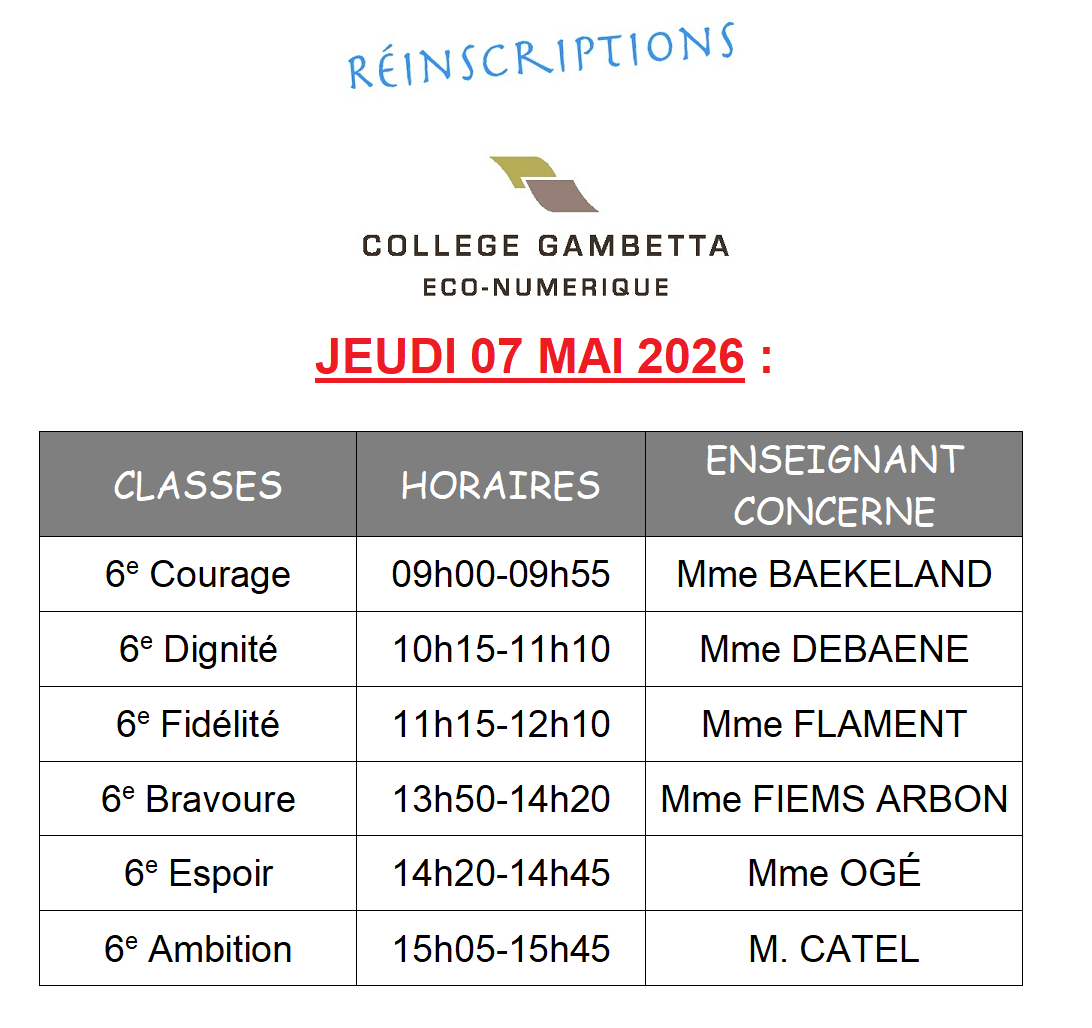 RÉINSCRIPTIONS

COLLEGE GAMBETTA
ECO-NUMERIQUE

JEUDI 07 MAI 2026 :

| CLASSES | HORAIRES | ENSEIGNANT CONCERNE |
|---|---|---|
| 6e Courage | 09h00-09h55 | Mme BAEKELAND |
| 6e Dignité | 10h15-11h10 | Mme DEBAENE |
| 6e Fidélité | 11h15-12h10 | Mme FLAMENT |
| 6e Bravoure | 13h50-14h20 | Mme FIEMS ARBON |
| 6e Espoir | 14h20-14h45 | Mme OGÉ |
| 6e Ambition | 15h05-15h45 | M. CATEL |